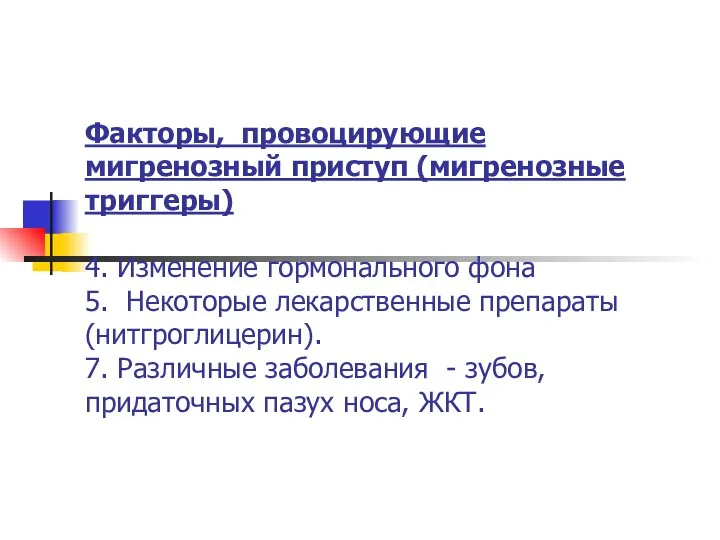 Факторы, провоцирующие мигренозный приступ (мигренозные триггеры)

4. Изменение гормонального фона
5. Некоторые лекарственные препараты (нитгроглицерин).
7. Различные заболевания - зубов, придаточных пазух носа, ЖКТ.